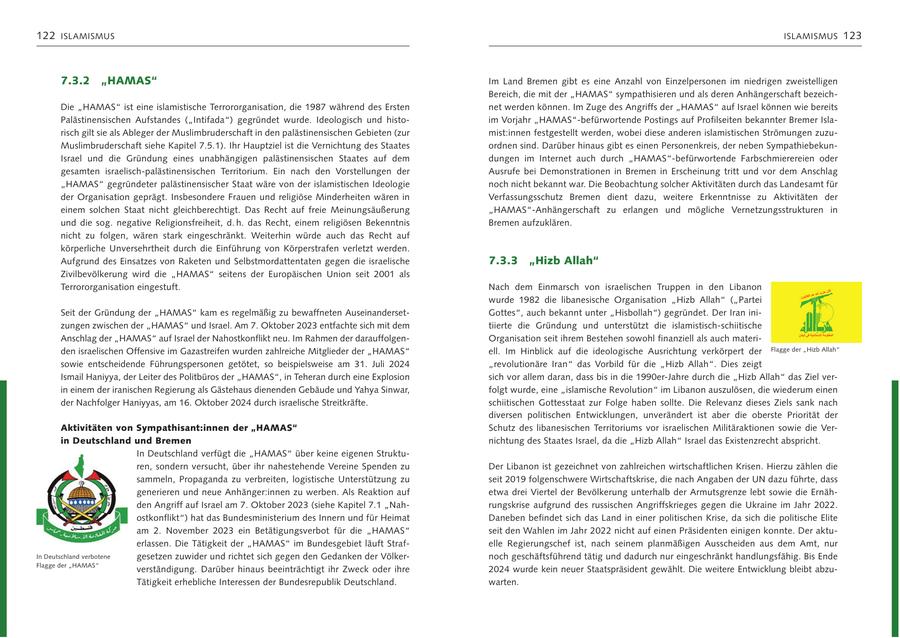 122 ISLAMISMUS

7.3.2 „HAMAS“

Die „HAMAS“ ist eine islamistische Terrororganisation, die 1987 während des Ersten Palästinensischen Aufstandes („Intifada“) gegründet wurde. Ideologisch und historisch gilt sie als Ableger der Muslimbruderschaft in den palästinensischen Gebieten (zur Muslimbruderschaft siehe Kapitel 7.5.1). Ihr Hauptziel ist die Vernichtung des Staates Israel und die Gründung eines unabhängigen palästinensischen Staates auf dem gesamten israelisch-palästinensischen Territorium. Ein nach den Vorstellungen der „HAMAS“ gegründeter palästinensischer Staat wäre von der islamistischen Ideologie der Organisation geprägt. Insbesondere Frauen und religiöse Minderheiten wären in einem solchen Staat nicht gleichberechtigt. Das Recht auf freie Meinungsäußerung und die sog. negative Religionsfreiheit, d. h. das Recht, einem religiösen Bekenntnis nicht zu folgen, wären stark eingeschränkt. Weiterhin würde auch das Recht auf körperliche Unversehrtheit durch die Einführung von Körperstrafen verletzt werden. Aufgrund des Einsatzes von Raketen und Selbstmordattentaten gegen die israelische Zivilbevölkerung wird die „HAMAS“ seitens der Europäischen Union seit 2001 als Terrororganisation eingestuft.

Seit der Gründung der „HAMAS“ kam es regelmäßig zu bewaffneten Auseinandersetzungen zwischen der „HAMAS“ und Israel. Am 7. Oktober 2023 entfachte sich mit dem Anschlag der „HAMAS“ auf Israel der Nahostkonflikt neu. Im Rahmen der darauffolgenden israelischen Offensive im Gazastreifen wurden zahlreiche Mitglieder der „HAMAS“ sowie entscheidende Führungspersonen getötet, so beispielsweise am 31. Juli 2024 Ismail Haniyya, der Leiter des Politbüros der „HAMAS“, in Teheran durch eine Explosion in einem der iranischen Regierung als Gästehaus dienenden Gebäude und Yahya Sinwar, der Nachfolger Haniyyas, am 16. Oktober 2024 durch israelische Streitkräfte.

Aktivitäten von Sympathisant:innen der „HAMAS“ in Deutschland und Bremen

In Deutschland verfügt die „HAMAS“ über keine eigenen Strukturen, sondern versucht, über ihr nahestehende Vereine Spenden zu sammeln, Propaganda zu verbreiten, logistische Unterstützung zu generieren und neue Anhänger:innen zu werben. Als Reaktion auf den Angriff auf Israel am 7. Oktober 2023 (siehe Kapitel 7.1 „Nahostkonflikt“) hat das Bundesministerium des Innern und für Heimat am 2. November 2023 ein Betätigungsverbot für die „HAMAS“ erlassen. Die Tätigkeit der „HAMAS“ im Bundesgebiet läuft Strafgesetzen zuwider und richtet sich gegen den Gedanken der Völkerverständigung. Darüber hinaus beeinträchtigt ihr Zweck oder ihre Tätigkeit erhebliche Interessen der Bundesrepublik Deutschland.

In Deutschland verbotene Flagge der „HAMAS“

ISLAMISMUS 123

Im Land Bremen gibt es eine Anzahl von Einzelpersonen im niedrigen zweistelligen Bereich, die mit der „HAMAS“ sympathisieren und als deren Anhängerschaft bezeichnet werden können. Im Zuge des Angriffs der „HAMAS“ auf Israel können wie bereits im Vorjahr „HAMAS“-befürwortende Postings auf Profilseiten bekannter Bremer Islamist:innen festgestellt werden, wobei diese anderen islamistischen Strömungen zuzuordnen sind. Darüber hinaus gibt es einen Personenkreis, der neben Sympathiebekundungen im Internet auch durch „HAMAS“-befürwortende Farbschmierereien oder Ausrufe bei Demonstrationen in Bremen in Erscheinung tritt und vor dem Anschlag noch nicht bekannt war. Die Beobachtung solcher Aktivitäten durch das Landesamt für Verfassungsschutz Bremen dient dazu, weitere Erkenntnisse zu Aktivitäten der „HAMAS“-Anhängerschaft zu erlangen und mögliche Vernetzungsstrukturen in Bremen aufzuklären.

7.3.3 „Hizb Allah“

Nach dem Einmarsch von israelischen Truppen in den Libanon wurde 1982 die libanesische Organisation „Hizb Allah“ („Partei Gottes“, auch bekannt unter „Hisbollah“) gegründet. Der Iran initiierte die Gründung und unterstützt die islamistisch-schiitische Organisation seit ihrem Bestehen sowohl finanziell als auch materiell. Im Hinblick auf die ideologische Ausrichtung verkörpert der „revolutionäre Iran“ das Vorbild für die „Hizb Allah“. Dies zeigt sich vor allem daran, dass bis in die 1990er-Jahre durch die „Hizb Allah“ das Ziel verfolgt wurde, eine „islamische Revolution“ im Libanon auszulösen, die wiederum einen schiitischen Gottesstaat zur Folge haben sollte. Die Relevanz dieses Ziels sank nach diversen politischen Entwicklungen, unverändert ist aber die oberste Priorität der Schutz des libanesischen Territoriums vor israelischen Militäraktionen sowie die Vernichtung des Staates Israel, da die „Hizb Allah“ Israel das Existenzrecht abspricht.

Flagge der „Hizb Allah“

Der Libanon ist gezeichnet von zahlreichen wirtschaftlichen Krisen. Hierzu zählen die seit 2019 folgenschwere Wirtschaftskrise, die nach Angaben der UN dazu führte, dass etwa drei Viertel der Bevölkerung unterhalb der Armutsgrenze lebt sowie die Ernährungskrise aufgrund des russischen Angriffskrieges gegen die Ukraine im Jahr 2022. Daneben befindet sich das Land in einer politischen Krise, da sich die politische Elite seit den Wahlen im Jahr 2022 nicht auf einen Präsidenten einigen konnte. Der aktuelle Regierungschef ist, nach seinem planmäßigen Ausscheiden aus dem Amt, nur noch geschäftsführend tätig und dadurch nur eingeschränkt handlungsfähig. Bis Ende 2024 wurde kein neuer Staatspräsident gewählt. Die weitere Entwicklung bleibt abzuwarten.